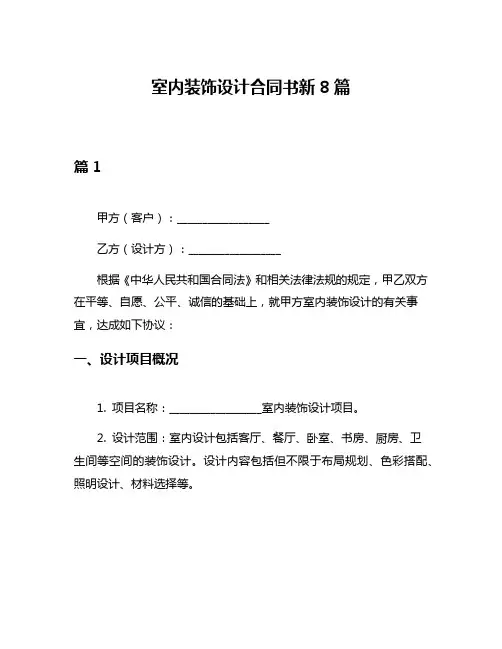 室内装饰设计合同书新 8 篇

篇 1

甲方（客户）：________________

乙方（设计方）：________________

根据《中华人民共和国合同法》和相关法律法规的规定，甲乙双方在平等、自愿、公平、诚信的基础上，就甲方室内装饰设计的有关事宜，达成如下协议：

一、设计项目概况

1. 项目名称：________________室内装饰设计项目。

2. 设计范围：室内设计包括客厅、餐厅、卧室、书房、厨房、卫生间等空间的装饰设计。设计内容包括但不限于布局规划、色彩搭配、照明设计、材料选择等。